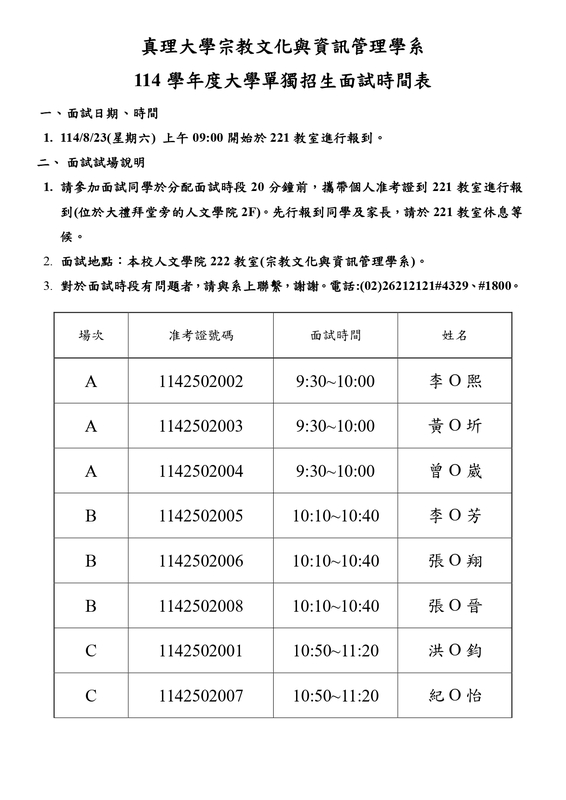 真理大學宗教文化與資訊管理學系

114學年度大學單獨招生面試時間表

一、面試日期、時間

1. 114/8/23(星期六) 上午09:00開始於221教室進行報到。

二、面試試場說明

1. 請參加面試同學於分配面試時段20分鐘前，攜帶個人准考證到221教室進行報到(位於大禮拜堂旁的人文學院2F)。先行報到同學及家長，請於221教室休息等候。

2. 面試地點：本校人文學院222教室(宗教文化與資訊管理學系)。

3. 對於面試時段有問題者，請與系上聯繫，謝謝。電話:(02)26212121#4329、#1800。

| 場次 | 准考證號碼 | 面試時間 | 姓名 |
|---|---|---|---|
| A | 1142502002 | 9:30~10:00 | 李O熙 |
| A | 1142502003 | 9:30~10:00 | 黃O圻 |
| A | 1142502004 | 9:30~10:00 | 曾O崴 |
| B | 1142502005 | 10:10~10:40 | 李O芳 |
| B | 1142502006 | 10:10~10:40 | 張O翔 |
| B | 1142502008 | 10:10~10:40 | 張O晉 |
| C | 1142502001 | 10:50~11:20 | 洪O鈞 |
| C | 1142502007 | 10:50~11:20 | 紀O怡 |